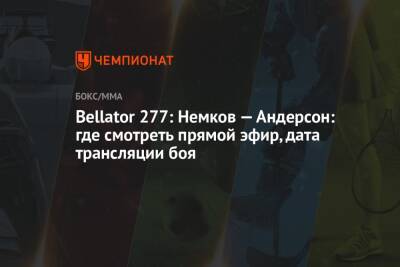 ЧЕМПИОНАТ

БОКС/ММА

Bellator 277: Немков — Андерсон: где смотреть прямой эфир, дата трансляции боя